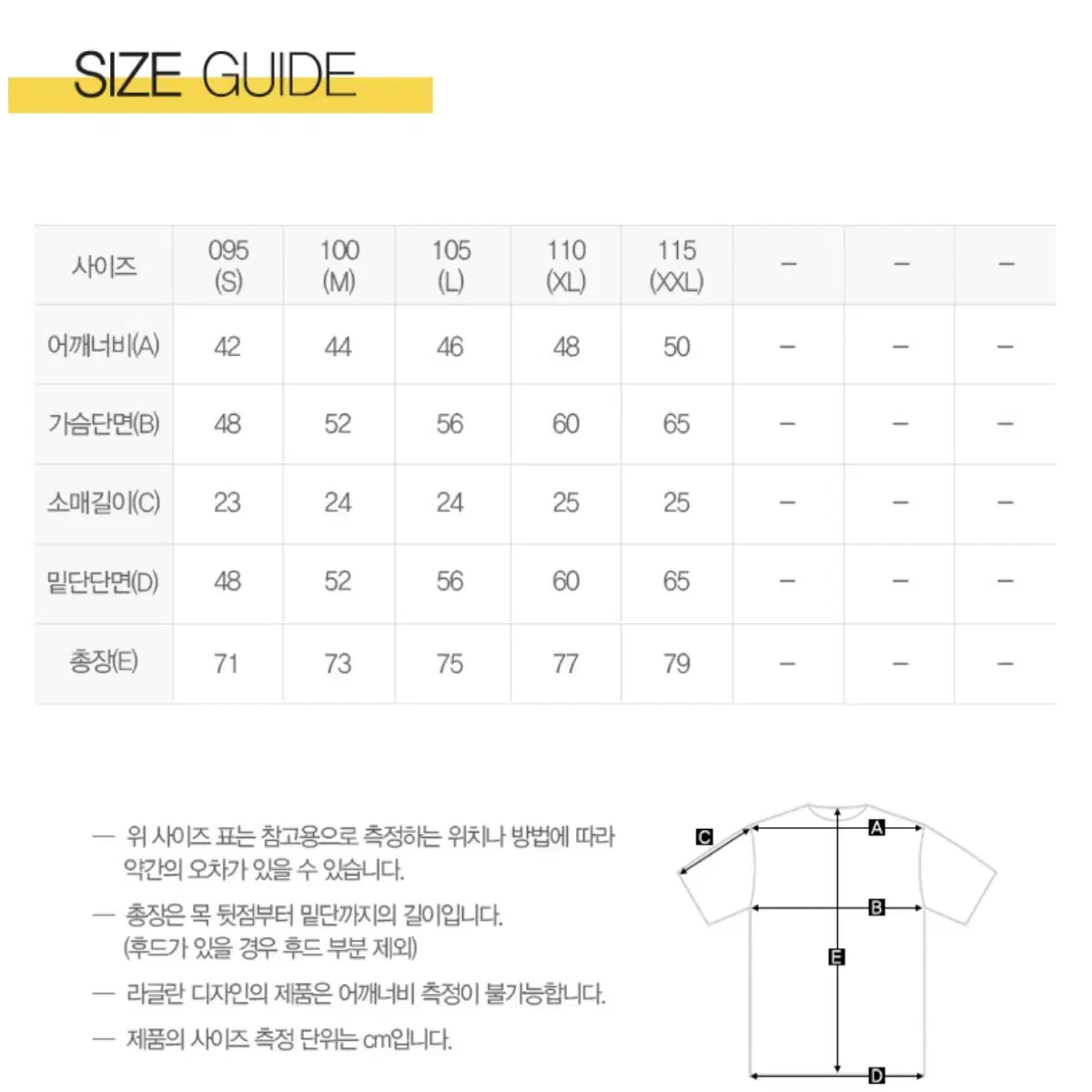 SIZE GUIDE

| 사이즈 | 095 (S) | 100 (M) | 105 (L) | 110 (XL) | 115 (XXL) | – | – | – |
|---|---|---|---|---|---|---|---|---|
| 어깨너비(A) | 42 | 44 | 46 | 48 | 50 | – | – | – |
| 가슴단면(B) | 48 | 52 | 56 | 60 | 65 | – | – | – |
| 소매길이(C) | 23 | 24 | 24 | 25 | 25 | – | – | – |
| 밑단단면(D) | 48 | 52 | 56 | 60 | 65 | – | – | – |
| 총장(E) | 71 | 73 | 75 | 77 | 79 | – | – | – |

— 위 사이즈 표는 참고용으로 측정하는 위치나 방법에 따라 약간의 오차가 있을 수 있습니다.

— 총장은 목 뒷점부터 밑단까지의 길이입니다. (후드가 있을 경우 후드 부분 제외)

— 라글란 디자인의 제품은 어깨너비 측정이 불가능합니다.

— 제품의 사이즈 측정 단위는 cm입니다.

C
A
B
E
D